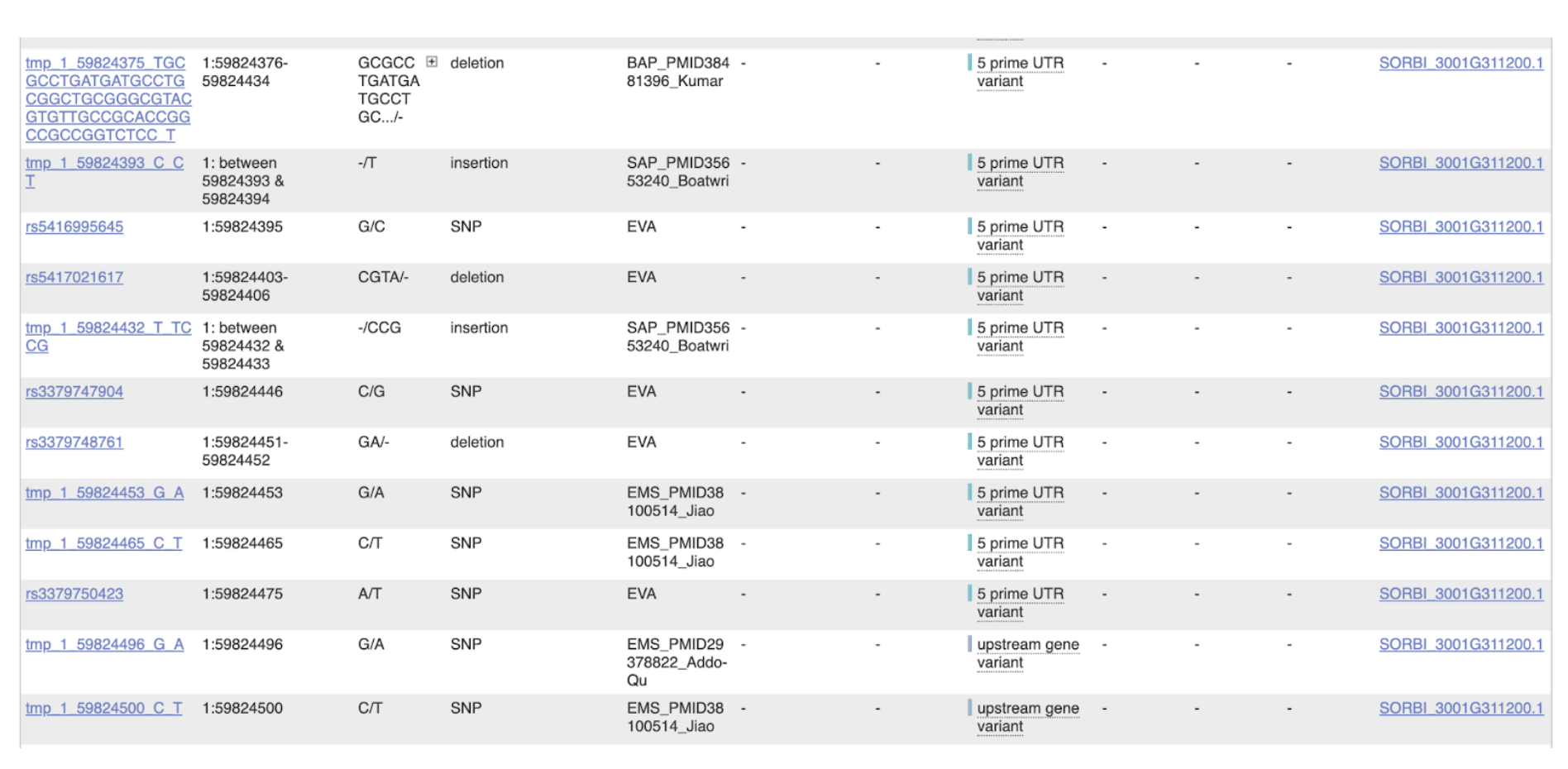 | | | | | | | | | | | | |
|---|---|---|---|---|---|---|---|---|---|---|---|
| tmp_1_59824375_TGCGCCTGATGATGCCTGCGGCTGCGGGCGTACGTGTTGCCGCACCGGCCGCCGGTCTCC_T | 1:59824376-59824434 | GCGCCTGATGATGCCTGC.../- | deletion | BAP_PMID38481396_Kumar | - | - | 5 prime UTR variant | - | - | - | SORBI_3001G311200.1 |
| tmp_1_59824393_C_CT | 1: between 59824393 & 59824394 | -/T | insertion | SAP_PMID35653240_Boatwri | - | - | 5 prime UTR variant | - | - | - | SORBI_3001G311200.1 |
| rs5416995645 | 1:59824395 | G/C | SNP | EVA | - | - | 5 prime UTR variant | - | - | - | SORBI_3001G311200.1 |
| rs5417021617 | 1:59824403-59824406 | CGTA/- | deletion | EVA | - | - | 5 prime UTR variant | - | - | - | SORBI_3001G311200.1 |
| tmp_1_59824432_T_TCCG | 1: between 59824432 & 59824433 | -/CCG | insertion | SAP_PMID35653240_Boatwri | - | - | 5 prime UTR variant | - | - | - | SORBI_3001G311200.1 |
| rs3379747904 | 1:59824446 | C/G | SNP | EVA | - | - | 5 prime UTR variant | - | - | - | SORBI_3001G311200.1 |
| rs3379748761 | 1:59824451-59824452 | GA/- | deletion | EVA | - | - | 5 prime UTR variant | - | - | - | SORBI_3001G311200.1 |
| tmp_1_59824453_G_A | 1:59824453 | G/A | SNP | EMS_PMID38100514_Jiao | - | - | 5 prime UTR variant | - | - | - | SORBI_3001G311200.1 |
| tmp_1_59824465_C_T | 1:59824465 | C/T | SNP | EMS_PMID38100514_Jiao | - | - | 5 prime UTR variant | - | - | - | SORBI_3001G311200.1 |
| rs3379750423 | 1:59824475 | A/T | SNP | EVA | - | - | 5 prime UTR variant | - | - | - | SORBI_3001G311200.1 |
| tmp_1_59824496_G_A | 1:59824496 | G/A | SNP | EMS_PMID29378822_Addo-Qu | - | - | upstream gene variant | - | - | - | SORBI_3001G311200.1 |
| tmp_1_59824500_C_T | 1:59824500 | C/T | SNP | EMS_PMID38100514_Jiao | - | - | upstream gene variant | - | - | - | SORBI_3001G311200.1 |